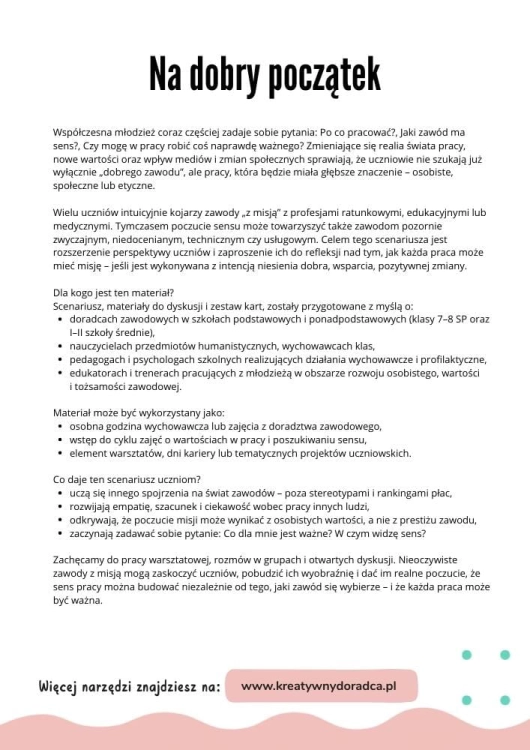 Na dobry początek

Współczesna młodzież coraz częściej zadaje sobie pytania: Po co pracować?, Jaki zawód ma sens?, Czy mogę w pracy robić coś naprawdę ważnego? Zmieniające się realia świata pracy, nowe wartości oraz wpływ mediów i zmian społecznych sprawiają, że uczniowie nie szukają już wyłącznie „dobrego zawodu", ale pracy, która będzie miała głębsze znaczenie – osobiste, społeczne lub etyczne.

Wielu uczniów intuicyjnie kojarzy zawody „z misją" z profesjami ratunkowymi, edukacyjnymi lub medycznymi. Tymczasem poczucie sensu może towarzyszyć także zawodom pozornie zwyczajnym, niedocenianym, technicznym czy usługowym. Celem tego scenariusza jest rozszerzenie perspektywy uczniów i zaproszenie ich do refleksji nad tym, jak każda praca może mieć misję – jeśli jest wykonywana z intencją niesienia dobra, wsparcia, pozytywnej zmiany.

Dla kogo jest ten materiał?
Scenariusz, materiały do dyskusji i zestaw kart, zostały przygotowane z myślą o:
• doradcach zawodowych w szkołach podstawowych i ponadpodstawowych (klasy 7–8 SP oraz I–II szkoły średnie),
• nauczycielach przedmiotów humanistycznych, wychowawcach klas,
• pedagogach i psychologach szkolnych realizujących działania wychowawcze i profilaktyczne,
• edukatorach i trenerach pracujących z młodzieżą w obszarze rozwoju osobistego, wartości i tożsamości zawodowej.

Materiał może być wykorzystany jako:
• osobna godzina wychowawcza lub zajęcia z doradztwa zawodowego,
• wstęp do cyklu zajęć o wartościach w pracy i poszukiwaniu sensu,
• element warsztatów, dni kariery lub tematycznych projektów uczniowskich.

Co daje ten scenariusz uczniom?
• uczą się innego spojrzenia na świat zawodów – poza stereotypami i rankingami płac,
• rozwijają empatię, szacunek i ciekawość wobec pracy innych ludzi,
• odkrywają, że poczucie misji może wynikać z osobistych wartości, a nie z prestiżu zawodu,
• zaczynają zadawać sobie pytanie: Co dla mnie jest ważne? W czym widzę sens?

Zachęcamy do pracy warsztatowej, rozmów w grupach i otwartych dyskusji. Nieoczywiste zawody z misją mogą zaskoczyć uczniów, pobudzić ich wyobraźnię i dać im realne poczucie, że sens pracy można budować niezależnie od tego, jaki zawód się wybierze – i że każda praca może być ważna.

Więcej narzędzi znajdziesz na: www.kreatywnydoradca.pl